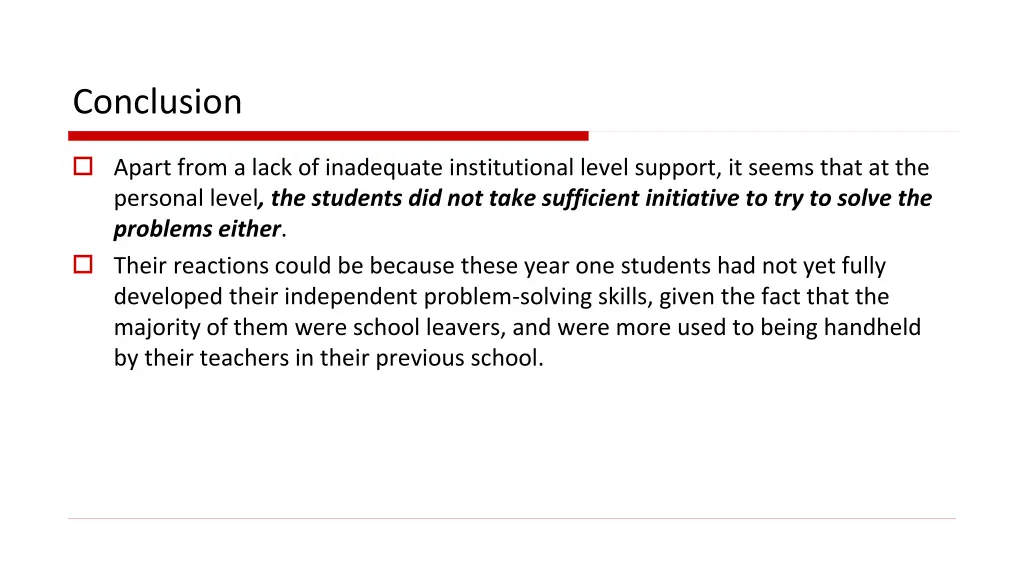 Conclusion

Apart from a lack of inadequate institutional level support, it seems that at the personal level, the students did not take sufficient initiative to try to solve the problems either.

Their reactions could be because these year one students had not yet fully developed their independent problem-solving skills, given the fact that the majority of them were school leavers, and were more used to being handheld by their teachers in their previous school.